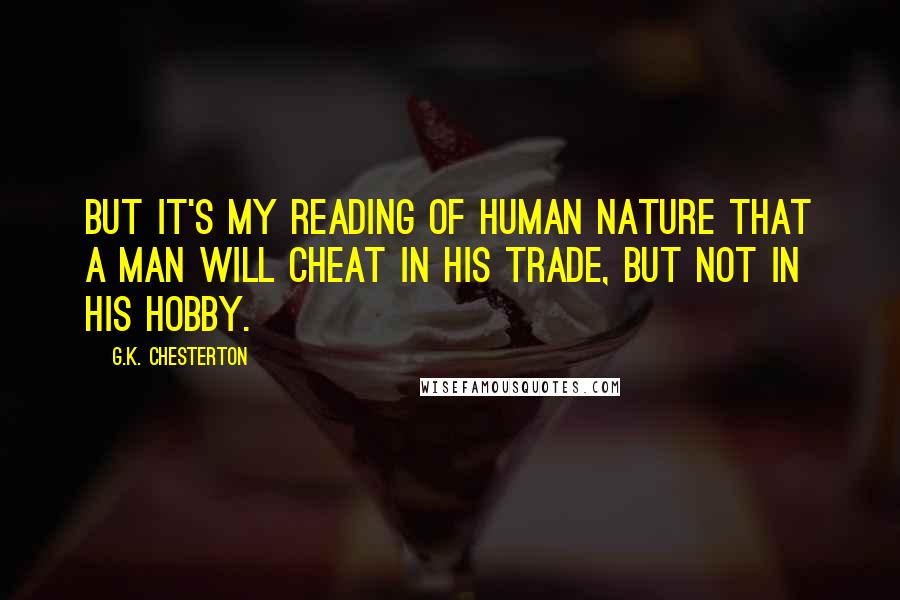 BUT IT'S MY READING OF HUMAN NATURE THAT A MAN WILL CHEAT IN HIS TRADE, BUT NOT IN HIS HOBBY.

G.K. CHESTERTON

WISEFAMOUSQUOTES.COM